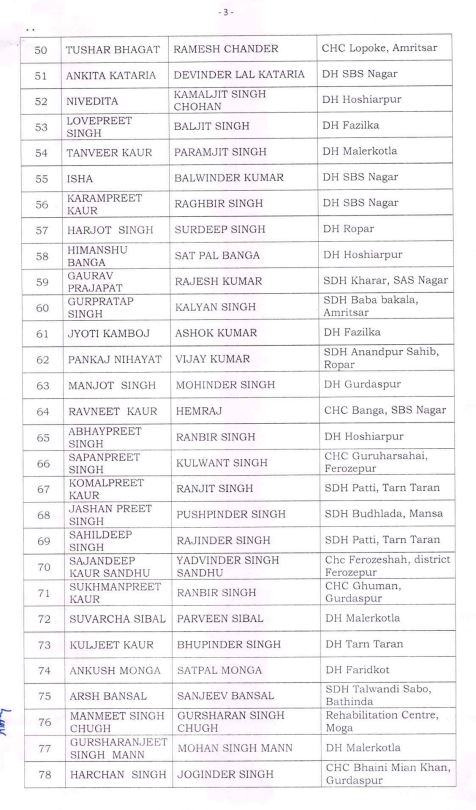 -3-

| | | | |
|---|---|---|---|
| 50 | TUSHAR BHAGAT | RAMESH CHANDER | CHC Lopoke, Amritsar |
| 51 | ANKITA KATARIA | DEVINDER LAL KATARIA | DH SBS Nagar |
| 52 | NIVEDITA | KAMALJIT SINGH CHOHAN | DH Hoshiarpur |
| 53 | LOVEPREET SINGH | BALJIT SINGH | DH Fazilka |
| 54 | TANVEER KAUR | PARAMJIT SINGH | DH Malerkotla |
| 55 | ISHA | BALWINDER KUMAR | DH SBS Nagar |
| 56 | KARAMPREET KAUR | RAGHBIR SINGH | DH SBS Nagar |
| 57 | HARJOT SINGH | SURDEEP SINGH | DH Ropar |
| 58 | HIMANSHU BANGA | SAT PAL BANGA | DH Hoshiarpur |
| 59 | GAURAV PRAJAPAT | RAJESH KUMAR | SDH Kharar, SAS Nagar |
| 60 | GURPRATAP SINGH | KALYAN SINGH | SDH Baba bakala, Amritsar |
| 61 | JYOTI KAMBOJ | ASHOK KUMAR | DH Fazilka |
| 62 | PANKAJ NIHAYAT | VIJAY KUMAR | SDH Anandpur Sahib, Ropar |
| 63 | MANJOT SINGH | MOHINDER SINGH | DH Gurdaspur |
| 64 | RAVNEET KAUR | HEMRAJ | CHC Banga, SBS Nagar |
| 65 | ABHAYPREET SINGH | RANBIR SINGH | DH Hoshiarpur |
| 66 | SAPANPREET SINGH | KULWANT SINGH | CHC Guruharsahai, Ferozepur |
| 67 | KOMALPREET KAUR | RANJIT SINGH | SDH Patti, Tarn Taran |
| 68 | JASHAN PREET SINGH | PUSHPINDER SINGH | SDH Budhlada, Mansa |
| 69 | SAHILDEEP SINGH | RAJINDER SINGH | SDH Patti, Tarn Taran |
| 70 | SAJANDEEP KAUR SANDHU | YADVINDER SINGH SANDHU | Chc Ferozeshah, district Ferozepur |
| 71 | SUKHMANPREET KAUR | RANBIR SINGH | CHC Ghuman, Gurdaspur |
| 72 | SUVARCHA SIBAL | PARVEEN SIBAL | DH Malerkotla |
| 73 | KULJEET KAUR | BHUPINDER SINGH | DH Tarn Taran |
| 74 | ANKUSH MONGA | SATPAL MONGA | DH Faridkot |
| 75 | ARSH BANSAL | SANJEEV BANSAL | SDH Talwandi Sabo, Bathinda |
| 76 | MANMEET SINGH CHUGH | GURSHARAN SINGH CHUGH | Rehabilitation Centre, Moga |
| 77 | GURSHARANJEET SINGH MANN | MOHAN SINGH MANN | DH Malerkotla |
| 78 | HARCHAN SINGH | JOGINDER SINGH | CHC Bhaini Mian Khan, Gurdaspur |